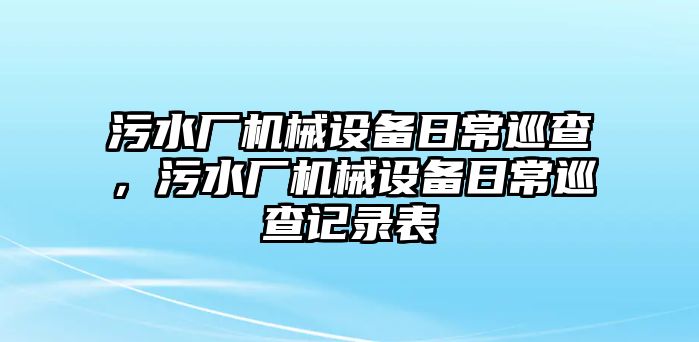 污水厂机械设备日常巡查，污水厂机械设备日常巡查记录表